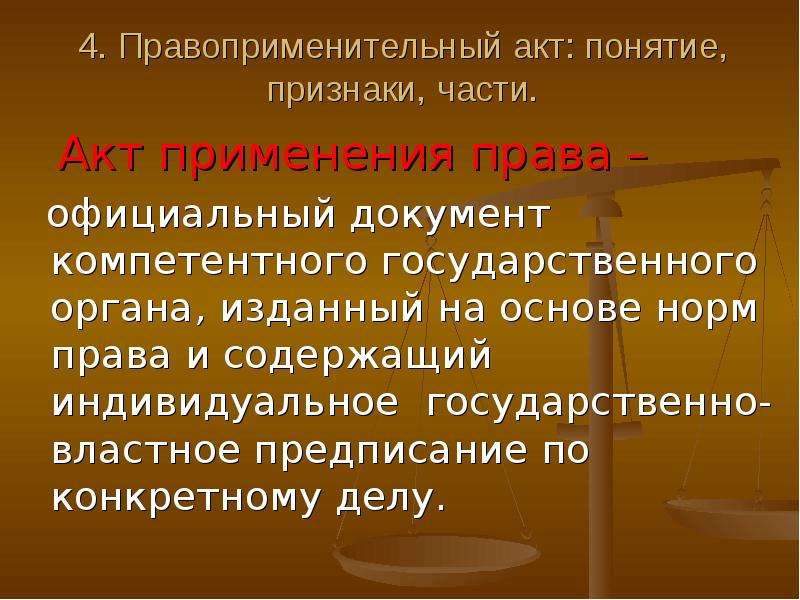 4. Правоприменительный акт: понятие, признаки, части.

Акт применения права – официальный документ компетентного государственного органа, изданный на основе норм права и содержащий индивидуальное государственно-властное предписание по конкретному делу.